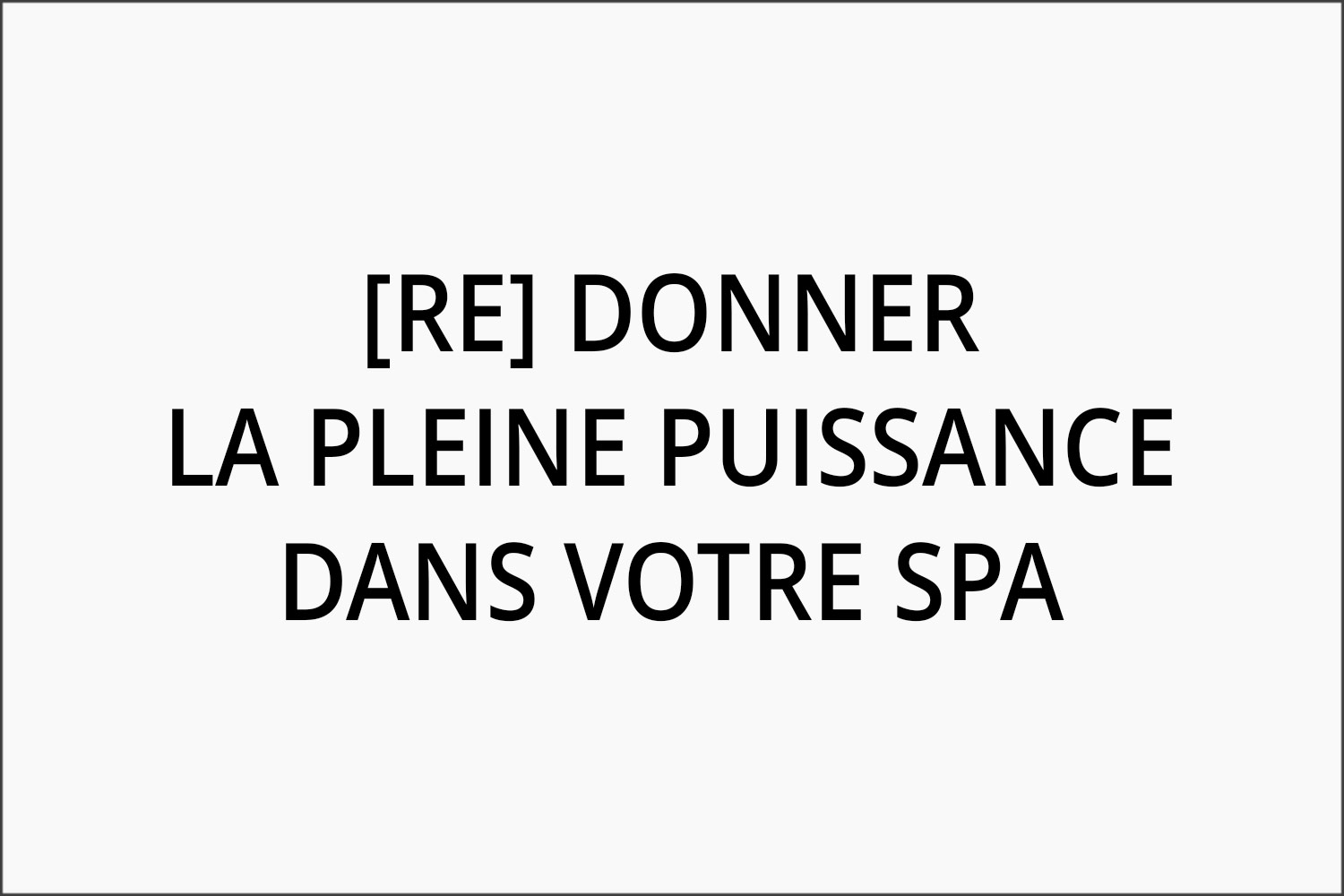 [RE] DONNER
LA PLEINE PUISSANCE
DANS VOTRE SPA